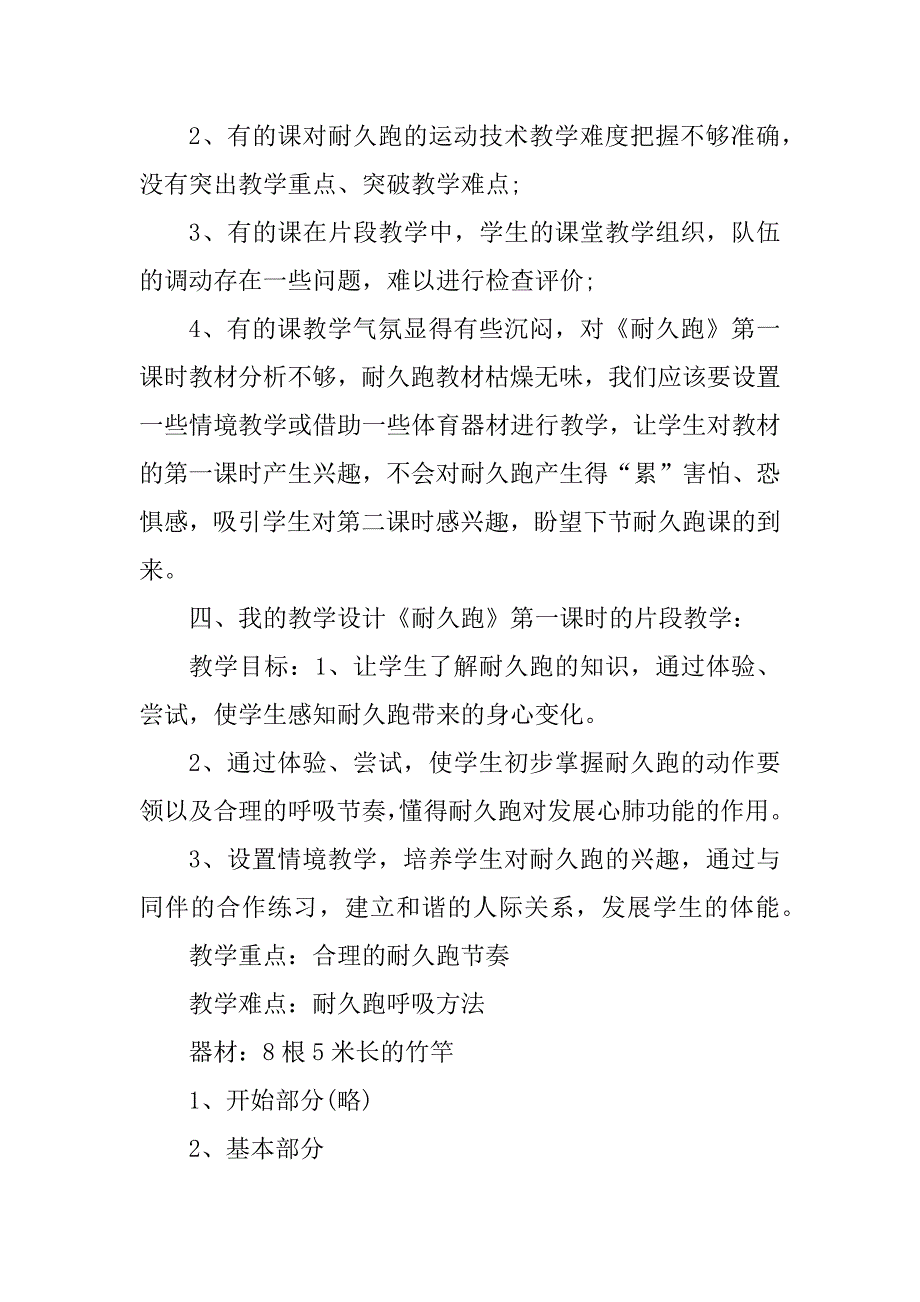 2、有的课对耐久跑的运动技术教学难度把握不够准确，没有突出教学重点、突破教学难点;

3、有的课在片段教学中，学生的课堂教学组织，队伍的调动存在一些问题，难以进行检查评价;

4、有的课教学气氛显得有些沉闷，对《耐久跑》第一课时教材分析不够，耐久跑教材枯燥无味，我们应该要设置一些情境教学或借助一些体育器材进行教学，让学生对教材的第一课时产生兴趣，不会对耐久跑产生得“累”害怕、恐惧感，吸引学生对第二课时感兴趣，盼望下节耐久跑课的到来。

四、我的教学设计《耐久跑》第一课时的片段教学:

教学目标：1、让学生了解耐久跑的知识，通过体验、尝试，使学生感知耐久跑带来的身心变化。

2、通过体验、尝试，使学生初步掌握耐久跑的动作要领以及合理的呼吸节奏，懂得耐久跑对发展心肺功能的作用。

3、设置情境教学，培养学生对耐久跑的兴趣，通过与同伴的合作练习，建立和谐的人际关系，发展学生的体能。

教学重点：合理的耐久跑节奏

教学难点：耐久跑呼吸方法

器材：8根5米长的竹竿

1、开始部分(略)

2、基本部分